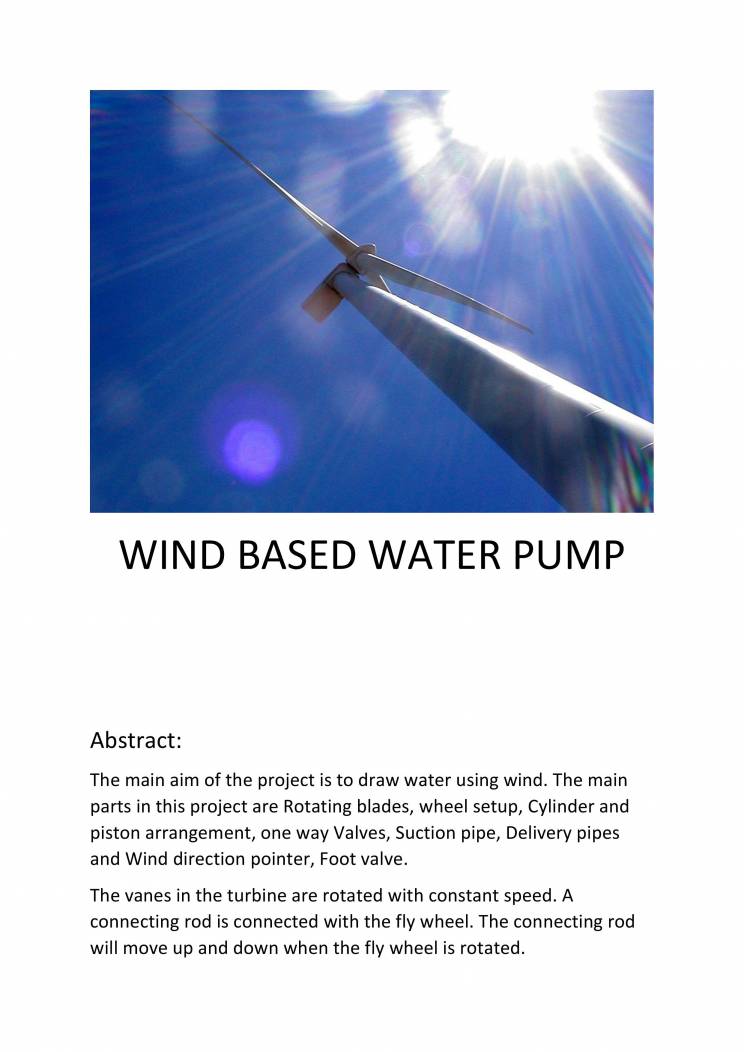 WIND BASED WATER PUMP

Abstract:

The main aim of the project is to draw water using wind. The main parts in this project are Rotating blades, wheel setup, Cylinder and piston arrangement, one way Valves, Suction pipe, Delivery pipes and Wind direction pointer, Foot valve.

The vanes in the turbine are rotated with constant speed. A connecting rod is connected with the fly wheel. The connecting rod will move up and down when the fly wheel is rotated.